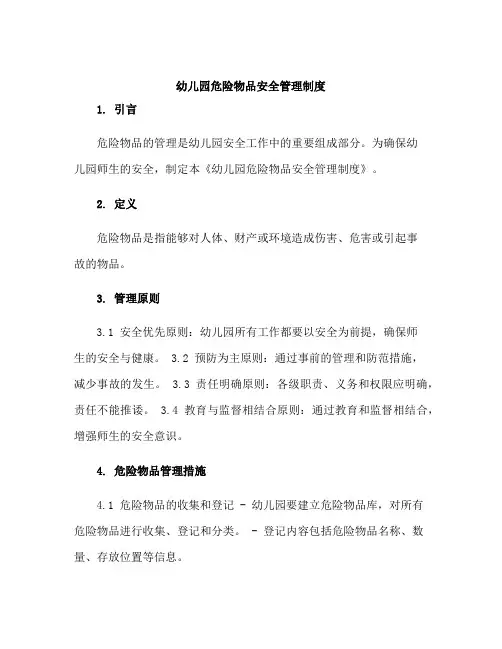 幼儿园危险物品安全管理制度

1. 引言

危险物品的管理是幼儿园安全工作中的重要组成部分。为确保幼儿园师生的安全，制定本《幼儿园危险物品安全管理制度》。

2. 定义

危险物品是指能够对人体、财产或环境造成伤害、危害或引起事故的物品。

3. 管理原则

3.1 安全优先原则：幼儿园所有工作都要以安全为前提，确保师生的安全与健康。 3.2 预防为主原则：通过事前的管理和防范措施，减少事故的发生。 3.3 责任明确原则：各级职责、义务和权限应明确，责任不能推诿。 3.4 教育与监督相结合原则：通过教育和监督相结合，增强师生的安全意识。

4. 危险物品管理措施

4.1 危险物品的收集和登记 - 幼儿园要建立危险物品库，对所有危险物品进行收集、登记和分类。 - 登记内容包括危险物品名称、数量、存放位置等信息。